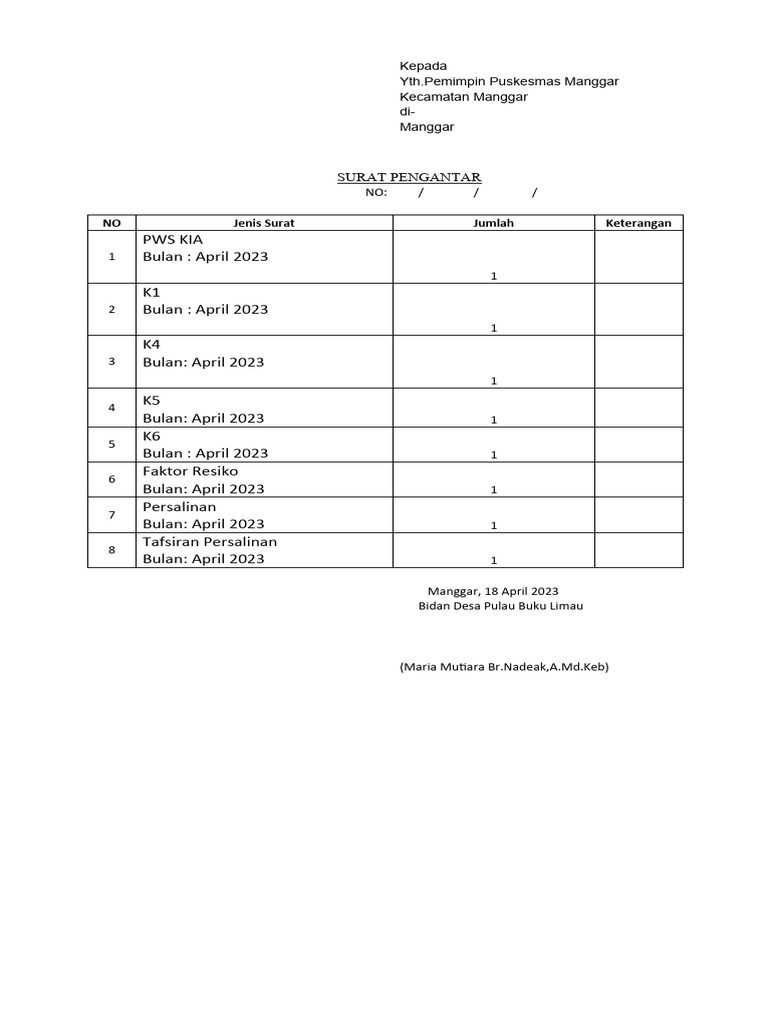 Kepada
Yth.Pemimpin Puskesmas Manggar
Kecamatan Manggar
di-
Manggar

SURAT PENGANTAR
NO: / / /

| NO | Jenis Surat | Jumlah | Keterangan |
|---|---|---|---|
| 1 | PWS KIA Bulan : April 2023 | 1 | |
| 2 | K1 Bulan : April 2023 | 1 | |
| 3 | K4 Bulan: April 2023 | 1 | |
| 4 | K5 Bulan: April 2023 | 1 | |
| 5 | K6 Bulan : April 2023 | 1 | |
| 6 | Faktor Resiko Bulan: April 2023 | 1 | |
| 7 | Persalinan Bulan: April 2023 | 1 | |
| 8 | Tafsiran Persalinan Bulan: April 2023 | 1 | |

Manggar, 18 April 2023
Bidan Desa Pulau Buku Limau

(Maria Mutiara Br.Nadeak,A.Md.Keb)